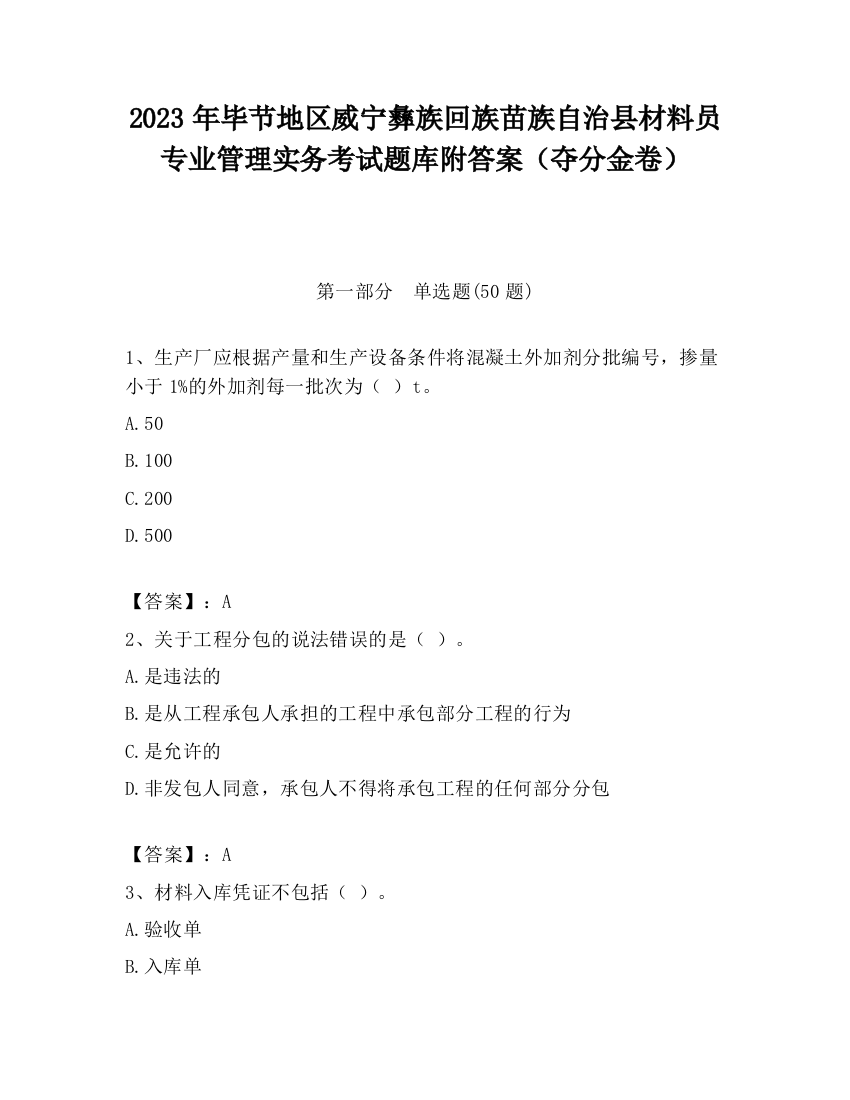 2023 年毕节地区威宁彝族回族苗族自治县材料员专业管理实务考试题库附答案（夺分金卷）

第一部分　单选题(50 题)

1、生产厂应根据产量和生产设备条件将混凝土外加剂分批编号，掺量小于 1%的外加剂每一批次为（ ）t。

A.50

B.100

C.200

D.500

【答案】：A

2、关于工程分包的说法错误的是（ ）。

A.是违法的

B.是从工程承包人承担的工程中承包部分工程的行为

C.是允许的

D.非发包人同意，承包人不得将承包工程的任何部分分包

【答案】：A

3、材料入库凭证不包括（ ）。

A.验收单

B.入库单